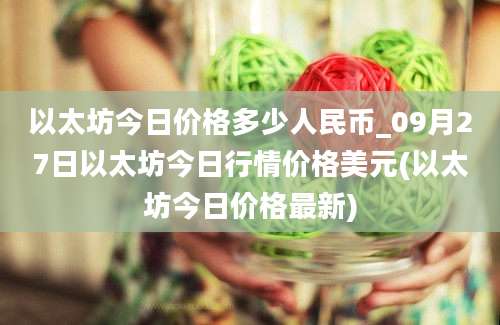 以太坊今日价格多少人民币_09月27日以太坊今日行情价格美元(以太坊今日价格最新)